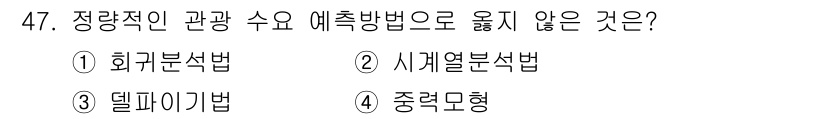 47. 정량적인 관광 수요 예측방법으로 옳지 않은 것은?

① 회귀분석법
② 시계열분석법
③ 델파이기법
④ 중력모형